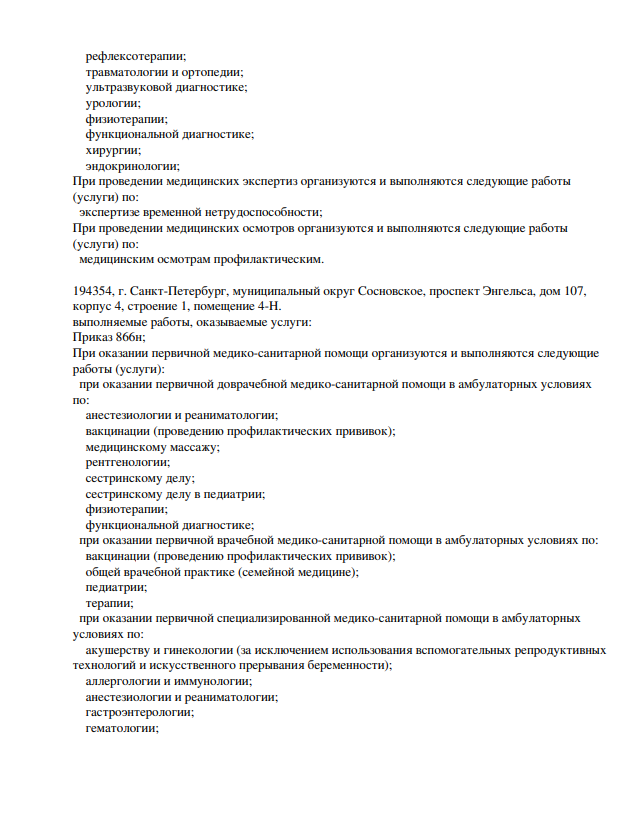 рефлексотерапии;
травматологии и ортопедии;
ультразвуковой диагностике;
урологии;
физиотерапии;
функциональной диагностике;
хирургии;
эндокринологии;
При проведении медицинских экспертиз организуются и выполняются следующие работы (услуги) по:
экспертизе временной нетрудоспособности;
При проведении медицинских осмотров организуются и выполняются следующие работы (услуги) по:
медицинским осмотрам профилактическим.

194354, г. Санкт-Петербург, муниципальный округ Сосновское, проспект Энгельса, дом 107, корпус 4, строение 1, помещение 4-Н.
выполняемые работы, оказываемые услуги:
Приказ 866н;
При оказании первичной медико-санитарной помощи организуются и выполняются следующие работы (услуги):
при оказании первичной доврачебной медико-санитарной помощи в амбулаторных условиях по:
анестезиологии и реаниматологии;
вакцинации (проведению профилактических прививок);
медицинскому массажу;
рентгенологии;
сестринскому делу;
сестринскому делу в педиатрии;
физиотерапии;
функциональной диагностике;
при оказании первичной врачебной медико-санитарной помощи в амбулаторных условиях по:
вакцинации (проведению профилактических прививок);
общей врачебной практике (семейной медицине);
педиатрии;
терапии;
при оказании первичной специализированной медико-санитарной помощи в амбулаторных условиях по:
акушерству и гинекологии (за исключением использования вспомогательных репродуктивных технологий и искусственного прерывания беременности);
аллергологии и иммунологии;
анестезиологии и реаниматологии;
гастроэнтерологии;
гематологии;